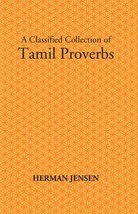 A Classified Collection of
Tamil Proverbs

HERMAN JENSEN